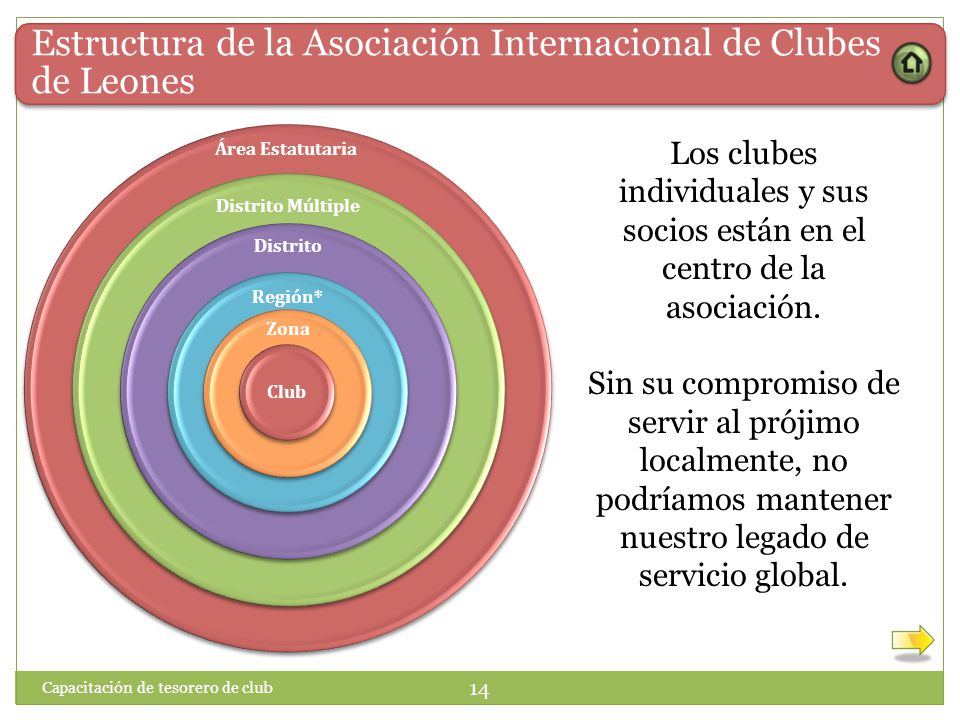 Estructura de la Asociación Internacional de Clubes de Leones

Área Estatutaria
Distrito Múltiple
Distrito
Región*
Zona
Club

Los clubes individuales y sus socios están en el centro de la asociación.

Sin su compromiso de servir al prójimo localmente, no podríamos mantener nuestro legado de servicio global.

Capacitación de tesorero de club
14